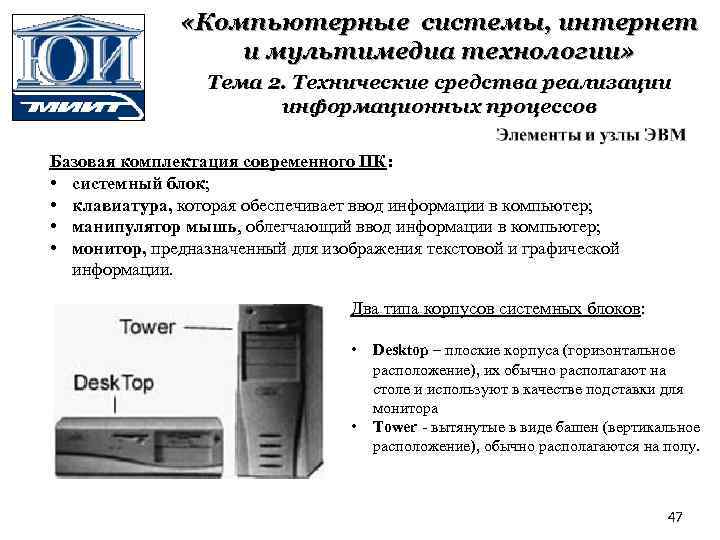 ЮИ
МИИТ

«Компьютерные системы, интернет и мультимедиа технологии»
Тема 2. Технические средства реализации информационных процессов

Элементы и узлы ЭВМ

Базовая комплектация современного ПК:
• системный блок;
• клавиатура, которая обеспечивает ввод информации в компьютер;
• манипулятор мышь, облегчающий ввод информации в компьютер;
• монитор, предназначенный для изображения текстовой и графической информации.

Tower
DeskTop

Два типа корпусов системных блоков:

• Desktop – плоские корпуса (горизонтальное расположение), их обычно располагают на столе и используют в качестве подставки для монитора
• Tower - вытянутые в виде башен (вертикальное расположение), обычно располагаются на полу.

47